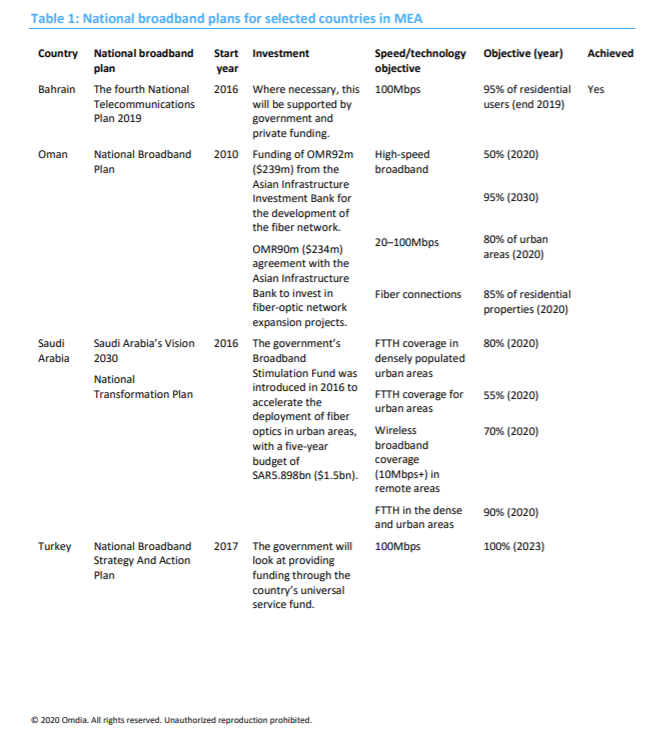 Table 1: National broadband plans for selected countries in MEA

| Country | National broadband plan | Start year | Investment | Speed/technology objective | Objective (year) | Achieved |
|---|---|---|---|---|---|---|
| Bahrain | The fourth National Telecommunications Plan 2019 | 2016 | Where necessary, this will be supported by government and private funding. | 100Mbps | 95% of residential users (end 2019) | Yes |
| Oman | National Broadband Plan | 2010 | Funding of OMR92m ($239m) from the Asian Infrastructure Investment Bank for the development of the fiber network. | High-speed broadband | 50% (2020) | |
| | | | | | 95% (2030) | |
| | | | OMR90m ($234m) agreement with the Asian Infrastructure Bank to invest in fiber-optic network expansion projects. | 20–100Mbps | 80% of urban areas (2020) | |
| | | | | Fiber connections | 85% of residential properties (2020) | |
| Saudi Arabia | Saudi Arabia's Vision 2030 National Transformation Plan | 2016 | The government's Broadband Stimulation Fund was introduced in 2016 to accelerate the deployment of fiber optics in urban areas, with a five-year budget of SAR5.898bn ($1.5bn). | FTTH coverage in densely populated urban areas | 80% (2020) | |
| | | | | FTTH coverage for urban areas | 55% (2020) | |
| | | | | Wireless broadband coverage (10Mbps+) in remote areas | 70% (2020) | |
| | | | | FTTH in the dense and urban areas | 90% (2020) | |
| Turkey | National Broadband Strategy And Action Plan | 2017 | The government will look at providing funding through the country's universal service fund. | 100Mbps | 100% (2023) | |

© 2020 Omdia. All rights reserved. Unauthorized reproduction prohibited.